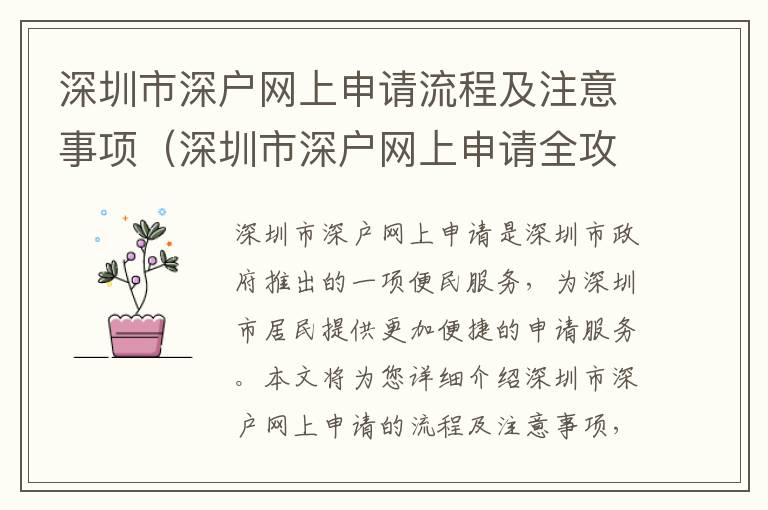 深圳市深户网上申请流程及注意事项（深圳市深户网上申请全攻

深圳市深户网上申请是深圳市政府推出的一项便民服务，为深圳市居民提供更加便捷的申请服务。本文将为您详细介绍深圳市深户网上申请的流程及注意事项，